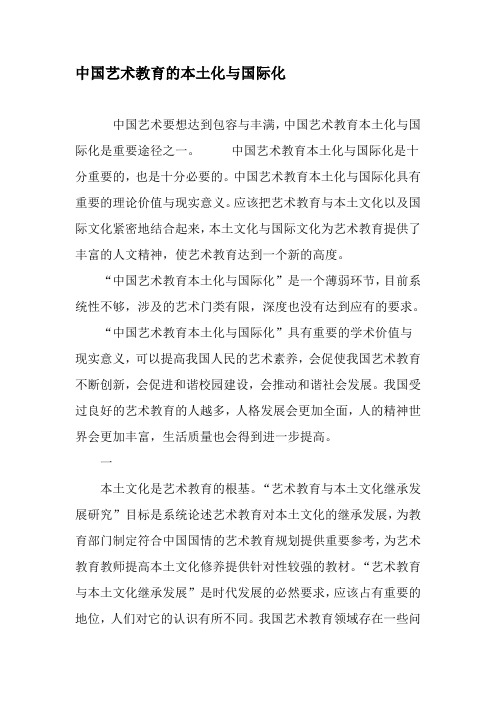 中国艺术教育的本土化与国际化

中国艺术要想达到包容与丰满，中国艺术教育本土化与国际化是重要途径之一。 中国艺术教育本土化与国际化是十分重要的，也是十分必要的。中国艺术教育本土化与国际化具有重要的理论价值与现实意义。应该把艺术教育与本土文化以及国际文化紧密地结合起来，本土文化与国际文化为艺术教育提供了丰富的人文精神，使艺术教育达到一个新的高度。

“中国艺术教育本土化与国际化”是一个薄弱环节，目前系统性不够，涉及的艺术门类有限，深度也没有达到应有的要求。

“中国艺术教育本土化与国际化”具有重要的学术价值与现实意义，可以提高我国人民的艺术素养，会促使我国艺术教育不断创新，会促进和谐校园建设，会推动和谐社会发展。我国受过良好的艺术教育的人越多，人格发展会更加全面，人的精神世界会更加丰富，生活质量也会得到进一步提高。

一

本土文化是艺术教育的根基。“艺术教育与本土文化继承发展研究”目标是系统论述艺术教育对本土文化的继承发展，为教育部门制定符合中国国情的艺术教育规划提供重要参考，为艺术教育教师提高本土文化修养提供针对性较强的教材。“艺术教育与本土文化继承发展”是时代发展的必然要求，应该占有重要的地位，人们对它的认识有所不同。我国艺术教育领域存在一些问